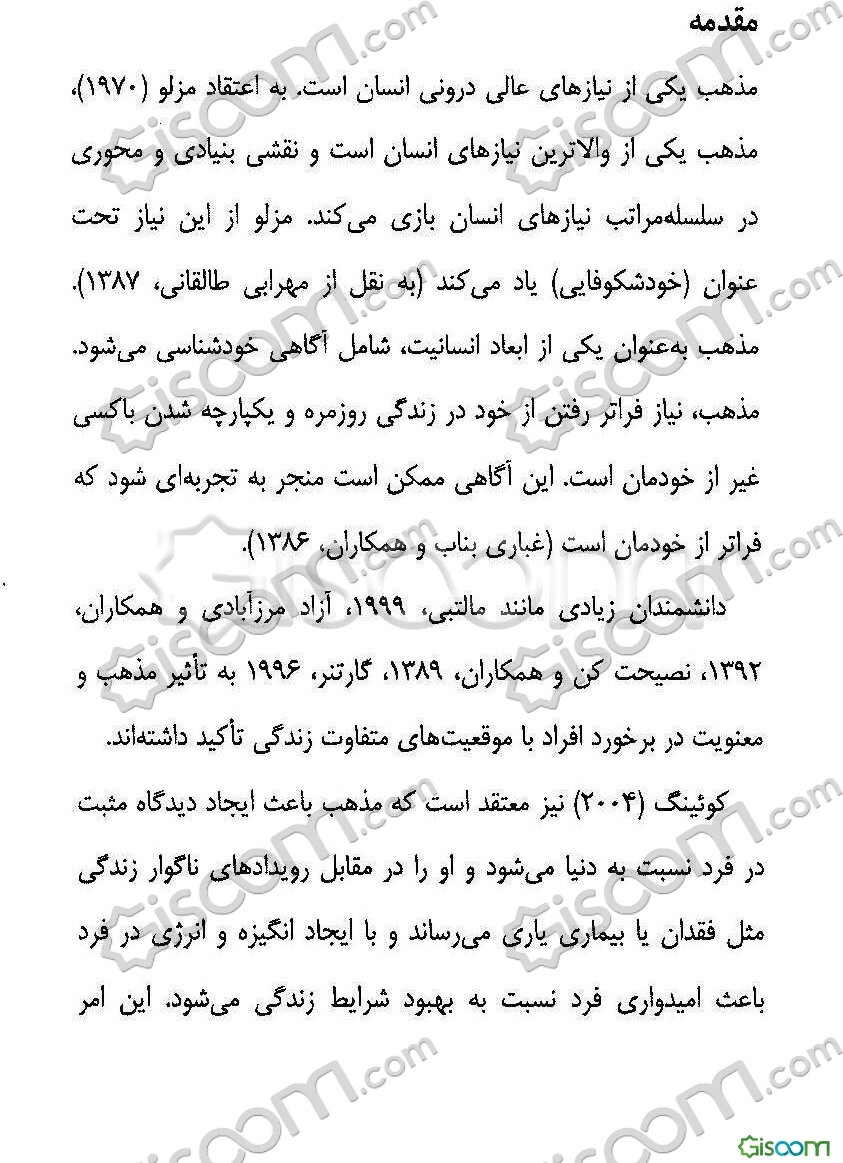 مقدمه

مذهب یکی از نیازهای عالی درونی انسان است. به اعتقاد مزلو (۱۹۷۰)، مذهب یکی از والاترین نیازهای انسان است و نقشی بنیادی و محوری در سلسله‌مراتب نیازهای انسان بازی می‌کند. مزلو از این نیاز تحت عنوان (خودشکوفایی) یاد می‌کند (به نقل از مهرابی طالقانی، ۱۳۸۷). مذهب به‌عنوان یکی از ابعاد انسانیت، شامل آگاهی خودشناسی می‌شود. مذهب، نیاز فراتر رفتن از خود در زندگی روزمره و یکپارچه شدن باکسی غیر از خودمان است. این آگاهی ممکن است منجر به تجربه‌ای شود که فراتر از خودمان است (غباری بناب و همکاران، ۱۳۸۶).

دانشمندان زیادی مانند مالتبی، ۱۹۹۹، آزاد مرزآبادی و همکاران، ۱۳۹۲، نصیحت کن و همکاران، ۱۳۸۹، گارتنر، ۱۹۹۶ به تأثیر مذهب و معنویت در برخورد افراد با موقعیت‌های متفاوت زندگی تأکید داشته‌اند.

کوئینگ (۲۰۰۴) نیز معتقد است که مذهب باعث ایجاد دیدگاه مثبت در فرد نسبت به دنیا می‌شود و او را در مقابل رویدادهای ناگوار زندگی مثل فقدان یا بیماری یاری می‌رساند و با ایجاد انگیزه و انرژی در فرد باعث امیدواری فرد نسبت به بهبود شرایط زندگی می‌شود. این امر

Giscom